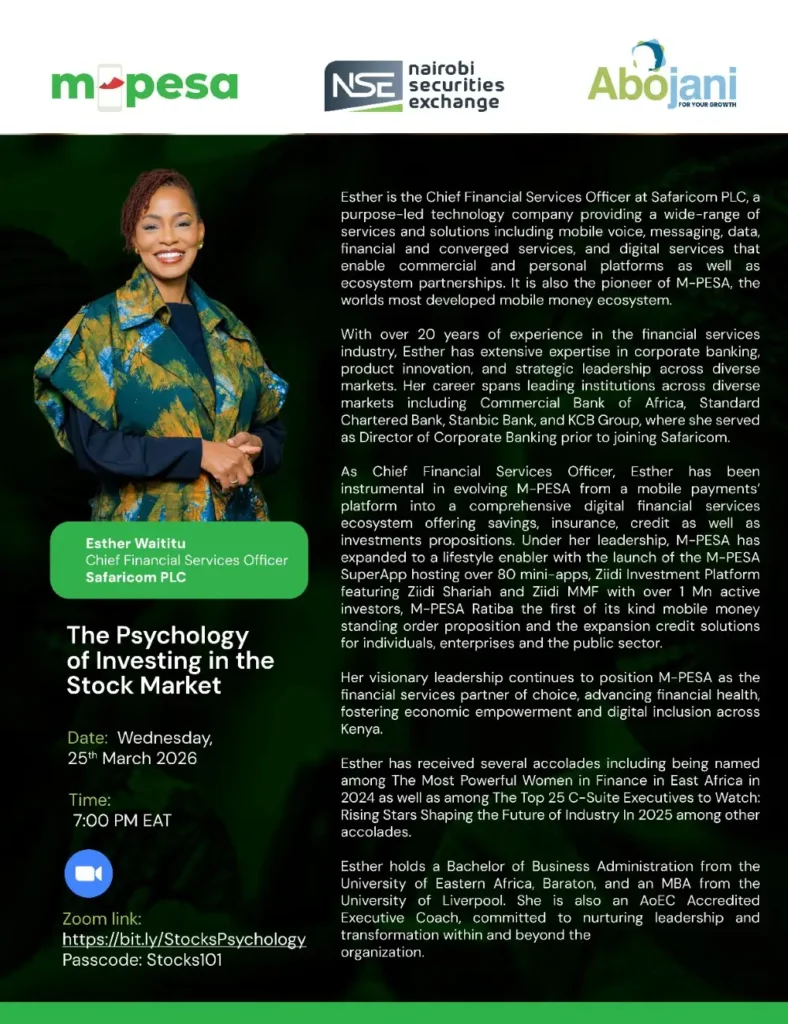 m-pesa

NSE nairobi securities exchange

Abojani FOR YOUR GROWTH

Esther Waititu
Chief Financial Services Officer
Safaricom PLC

The Psychology of Investing in the Stock Market

Date: Wednesday, 25th March 2026

Time:
7:00 PM EAT

Zoom link:
https://bit.ly/StocksPsychology
Passcode: Stocks101

Esther is the Chief Financial Services Officer at Safaricom PLC, a purpose-led technology company providing a wide-range of services and solutions including mobile voice, messaging, data, financial and converged services, and digital services that enable commercial and personal platforms as well as ecosystem partnerships. It is also the pioneer of M-PESA, the worlds most developed mobile money ecosystem.

With over 20 years of experience in the financial services industry, Esther has extensive expertise in corporate banking, product innovation, and strategic leadership across diverse markets. Her career spans leading institutions across diverse markets including Commercial Bank of Africa, Standard Chartered Bank, Stanbic Bank, and KCB Group, where she served as Director of Corporate Banking prior to joining Safaricom.

As Chief Financial Services Officer, Esther has been instrumental in evolving M-PESA from a mobile payments' platform into a comprehensive digital financial services ecosystem offering savings, insurance, credit as well as investments propositions. Under her leadership, M-PESA has expanded to a lifestyle enabler with the launch of the M-PESA SuperApp hosting over 80 mini-apps, Ziidi Investment Platform featuring Ziidi Shariah and Ziidi MMF with over 1 Mn active investors, M-PESA Ratiba the first of its kind mobile money standing order proposition and the expansion credit solutions for individuals, enterprises and the public sector.

Her visionary leadership continues to position M-PESA as the financial services partner of choice, advancing financial health, fostering economic empowerment and digital inclusion across Kenya.

Esther has received several accolades including being named among The Most Powerful Women in Finance in East Africa in 2024 as well as among The Top 25 C-Suite Executives to Watch: Rising Stars Shaping the Future of Industry In 2025 among other accolades.

Esther holds a Bachelor of Business Administration from the University of Eastern Africa, Baraton, and an MBA from the University of Liverpool. She is also an AoEC Accredited Executive Coach, committed to nurturing leadership and transformation within and beyond the organization.